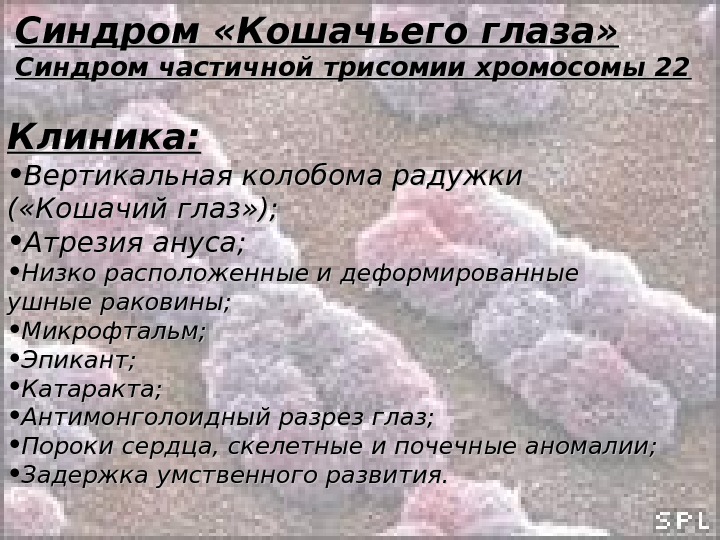 Синдром «Кошачьего глаза»
Синдром частичной трисомии хромосомы 22

Клиника:
•Вертикальная колобома радужки («Кошачий глаз»);
•Атрезия ануса;
•Низко расположенные и деформированные ушные раковины;
•Микрофтальм;
•Эпикант;
•Катаракта;
•Антимонголоидный разрез глаз;
•Пороки сердца, скелетные и почечные аномалии;
•Задержка умственного развития.

SPL